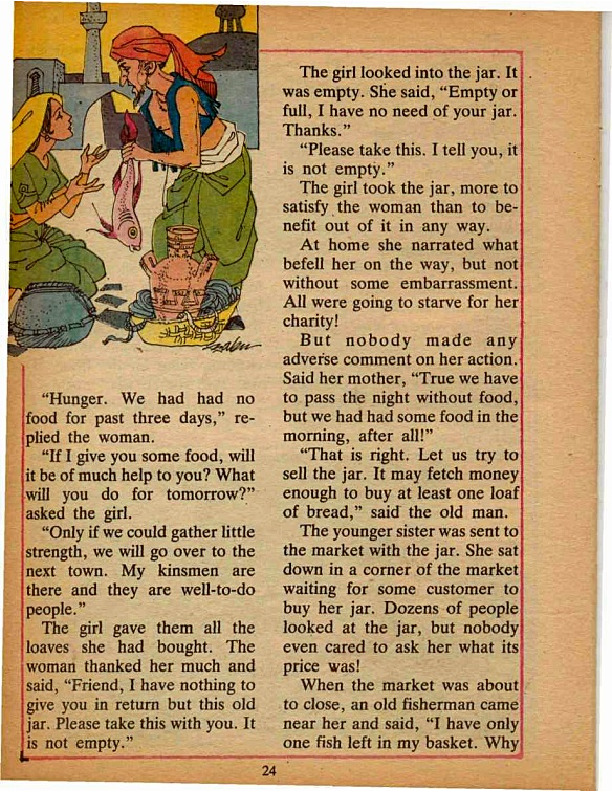 "Hunger. We had had no food for past three days," replied the woman.

"If I give you some food, will it be of much help to you? What will you do for tomorrow?" asked the girl.

"Only if we could gather little strength, we will go over to the next town. My kinsmen are there and they are well-to-do people."

The girl gave them all the loaves she had bought. The woman thanked her much and said, "Friend, I have nothing to give you in return but this old jar. Please take this with you. It is not empty."

The girl looked into the jar. It was empty. She said, "Empty or full, I have no need of your jar. Thanks."

"Please take this. I tell you, it is not empty."

The girl took the jar, more to satisfy the woman than to benefit out of it in any way.

At home she narrated what befell her on the way, but not without some embarrassment. All were going to starve for her charity!

But nobody made any adverse comment on her action. Said her mother, "True we have to pass the night without food, but we had had some food in the morning, after all!"

"That is right. Let us try to sell the jar. It may fetch money enough to buy at least one loaf of bread," said the old man.

The younger sister was sent to the market with the jar. She sat down in a corner of the market waiting for some customer to buy her jar. Dozens of people looked at the jar, but nobody even cared to ask her what its price was!

When the market was about to close, an old fisherman came near her and said, "I have only one fish left in my basket. Why

24